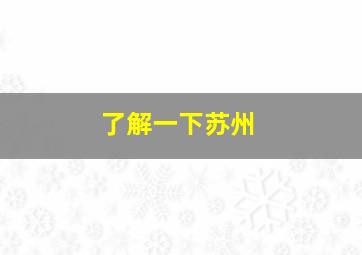 了解一下苏州